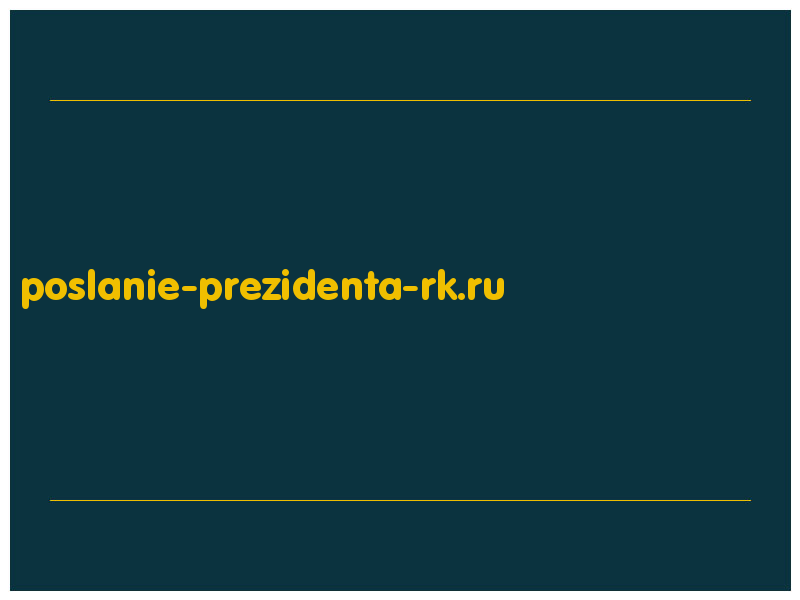 poslanie-prezidenta-rk.ru